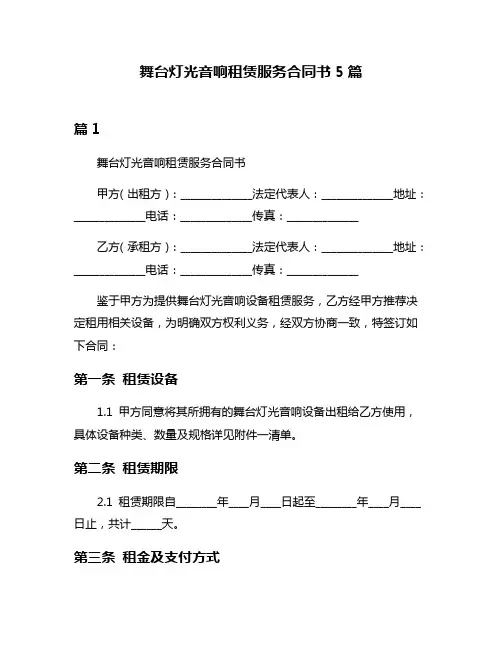 舞台灯光音响租赁服务合同书 5 篇

篇 1

舞台灯光音响租赁服务合同书

甲方（出租方）：______________法定代表人：______________地址：______________电话：______________传真：______________

乙方（承租方）：______________法定代表人：______________地址：______________电话：______________传真：______________

鉴于甲方为提供舞台灯光音响设备租赁服务，乙方经甲方推荐决定租用相关设备，为明确双方权利义务，经双方协商一致，特签订如下合同：

第一条 租赁设备

1.1 甲方同意将其所拥有的舞台灯光音响设备出租给乙方使用，具体设备种类、数量及规格详见附件一清单。

第二条 租赁期限

2.1 租赁期限自________年____月____日起至________年____月____日止，共计______天。

第三条 租金及支付方式